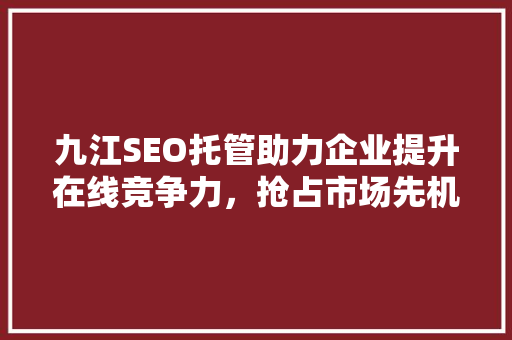 九江SEO托管助力企业提升在线竞争力，抢占市场先机